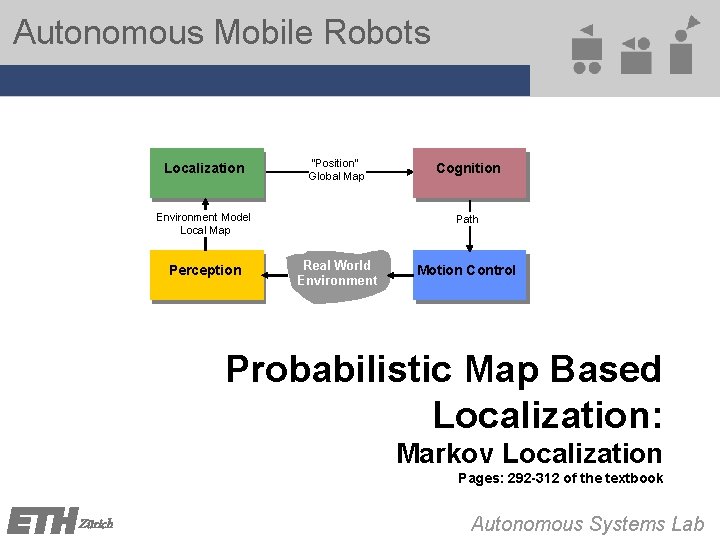 Autonomous Mobile Robots

Localization

"Position"
Global Map

Cognition

Environment Model
Local Map

Path

Perception

Real World
Environment

Motion Control

Probabilistic Map Based Localization:

Markov Localization

Pages: 292-312 of the textbook

ETH Zürich

Autonomous Systems Lab